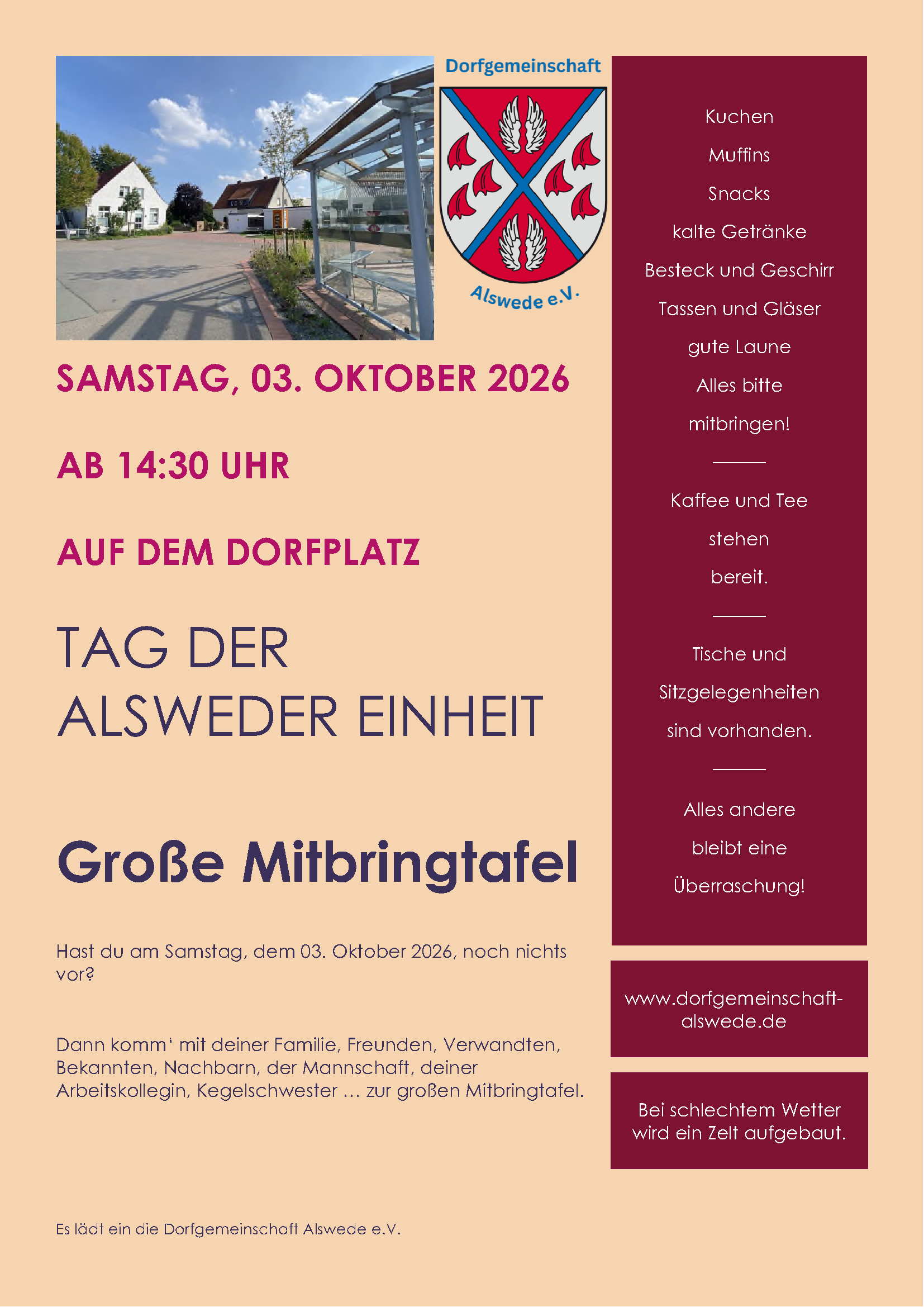 Dorfgemeinschaft

Alswede e.V.

SAMSTAG, 03. OKTOBER 2026

AB 14:30 UHR

AUF DEM DORFPLATZ

TAG DER
ALSWEDER EINHEIT

Große Mitbringtafel

Hast du am Samstag, dem 03. Oktober 2026, noch nichts vor?

Dann komm‘ mit deiner Familie, Freunden, Verwandten, Bekannten, Nachbarn, der Mannschaft, deiner Arbeitskollegin, Kegelschwester … zur großen Mitbringtafel.

Es lädt ein die Dorfgemeinschaft Alswede e.V.

Kuchen
Muffins
Snacks
kalte Getränke
Besteck und Geschirr
Tassen und Gläser
gute Laune
Alles bitte
mitbringen!

Kaffee und Tee
stehen
bereit.

Tische und
Sitzgelegenheiten
sind vorhanden.

Alles andere
bleibt eine
Überraschung!

www.dorfgemeinschaft-alswede.de

Bei schlechtem Wetter wird ein Zelt aufgebaut.